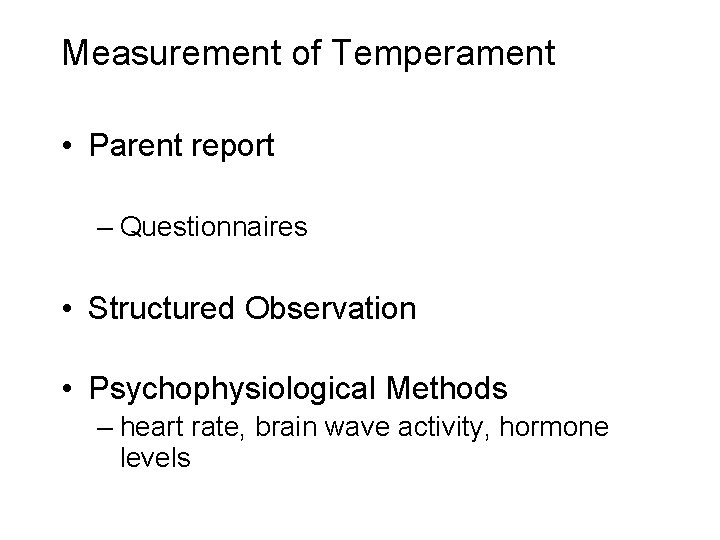 Measurement of Temperament

• Parent report

– Questionnaires

• Structured Observation

• Psychophysiological Methods
– heart rate, brain wave activity, hormone levels